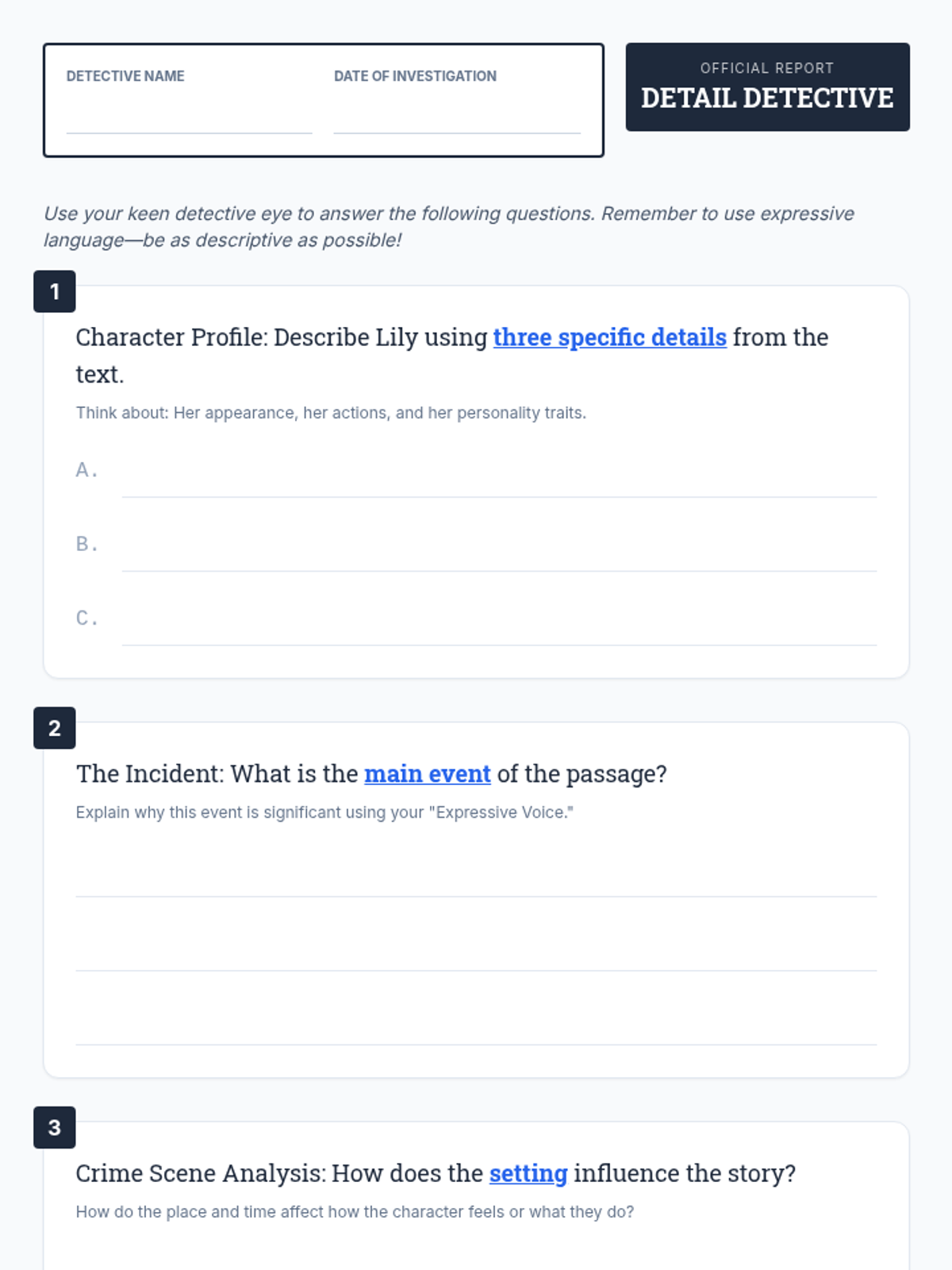 DETECTIVE NAME
____

DATE OF INVESTIGATION
____

OFFICIAL REPORT
DETAIL DETECTIVE

Use your keen detective eye to answer the following questions. Remember to use expressive language—be as descriptive as possible!

1

Character Profile: Describe Lily using three specific details from the text.

Think about: Her appearance, her actions, and her personality traits.

A. ____

B. ____

C. ____

2

The Incident: What is the main event of the passage?

Explain why this event is significant using your "Expressive Voice."

____
____
____

3

Crime Scene Analysis: How does the setting influence the story?

How do the place and time affect how the character feels or what they do?